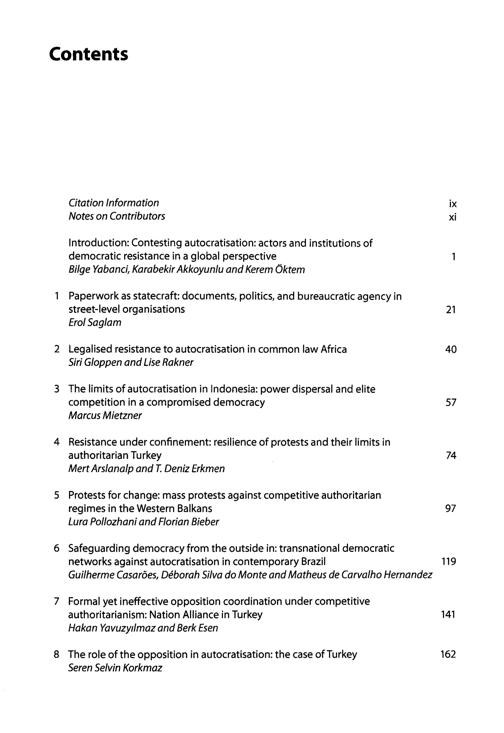 Contents

Citation Information ix
Notes on Contributors xi

Introduction: Contesting autocratisation: actors and institutions of democratic resistance in a global perspective 1
Bilge Yabanci, Karabekir Akkoyunlu and Kerem Öktem

1 Paperwork as statecraft: documents, politics, and bureaucratic agency in street-level organisations 21
Erol Saglam

2 Legalised resistance to autocratisation in common law Africa 40
Siri Gloppen and Lise Rakner

3 The limits of autocratisation in Indonesia: power dispersal and elite competition in a compromised democracy 57
Marcus Mietzner

4 Resistance under confinement: resilience of protests and their limits in authoritarian Turkey 74
Mert Arslanalp and T. Deniz Erkmen

5 Protests for change: mass protests against competitive authoritarian regimes in the Western Balkans 97
Lura Pollozhani and Florian Bieber

6 Safeguarding democracy from the outside in: transnational democratic networks against autocratisation in contemporary Brazil 119
Guilherme Casarões, Déborah Silva do Monte and Matheus de Carvalho Hernandez

7 Formal yet ineffective opposition coordination under competitive authoritarianism: Nation Alliance in Turkey 141
Hakan Yavuzyılmaz and Berk Esen

8 The role of the opposition in autocratisation: the case of Turkey 162
Seren Selvin Korkmaz